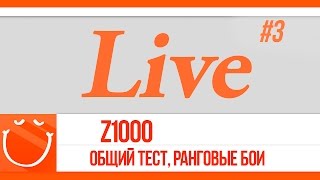 Live #3

Z1000

ОБЩИЙ ТЕСТ, РАНГОВЫЕ БОИ